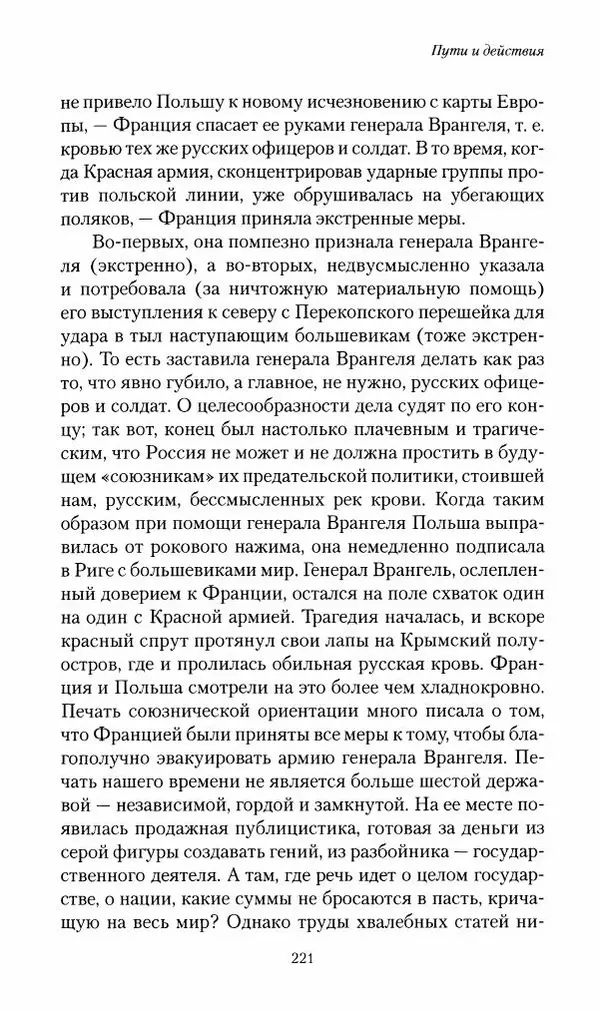 Пути и действия

не привело Польшу к новому исчезновению с карты Европы, — Франция спасает ее руками генерала Врангеля, т. е. кровью тех же русских офицеров и солдат. В то время, когда Красная армия, сконцентрировав ударные группы против польской линии, уже обрушивалась на убегающих поляков, — Франция приняла экстренные меры.

Во-первых, она помпезно признала генерала Врангеля (экстренно), а во-вторых, недвусмысленно указала и потребовала (за ничтожную материальную помощь) его выступления к северу с Перекопского перешейка для удара в тыл наступающим большевикам (тоже экстренно). То есть заставила генерала Врангеля делать как раз то, что явно губило, а главное, не нужно, русских офицеров и солдат. О целесообразности дела судят по его концу; так вот, конец был настолько плачевным и трагическим, что Россия не может и не должна простить в будущем «союзникам» их предательской политики, стоившей нам, русским, бессмысленных рек крови. Когда таким образом при помощи генерала Врангеля Польша выправилась от рокового нажима, она немедленно подписала в Риге с большевиками мир. Генерал Врангель, ослепленный доверием к Франции, остался на поле схваток один на один с Красной армией. Трагедия началась, и вскоре красный спрут протянул свои лапы на Крымский полуостров, где и пролилась обильная русская кровь. Франция и Польша смотрели на это более чем хладнокровно. Печать союзнической ориентации много писала о том, что Францией были приняты все меры к тому, чтобы благополучно эвакуировать армию генерала Врангеля. Печать нашего времени не является больше шестой державой — независимой, гордой и замкнутой. На ее месте появилась продажная публицистика, готовая за деньги из серой фигуры создавать гений, из разбойника — государственного деятеля. А там, где речь идет о целом государстве, о нации, какие суммы не бросаются в пасть, кричащую на весь мир? Однако труды хвалебных статей ни-

221